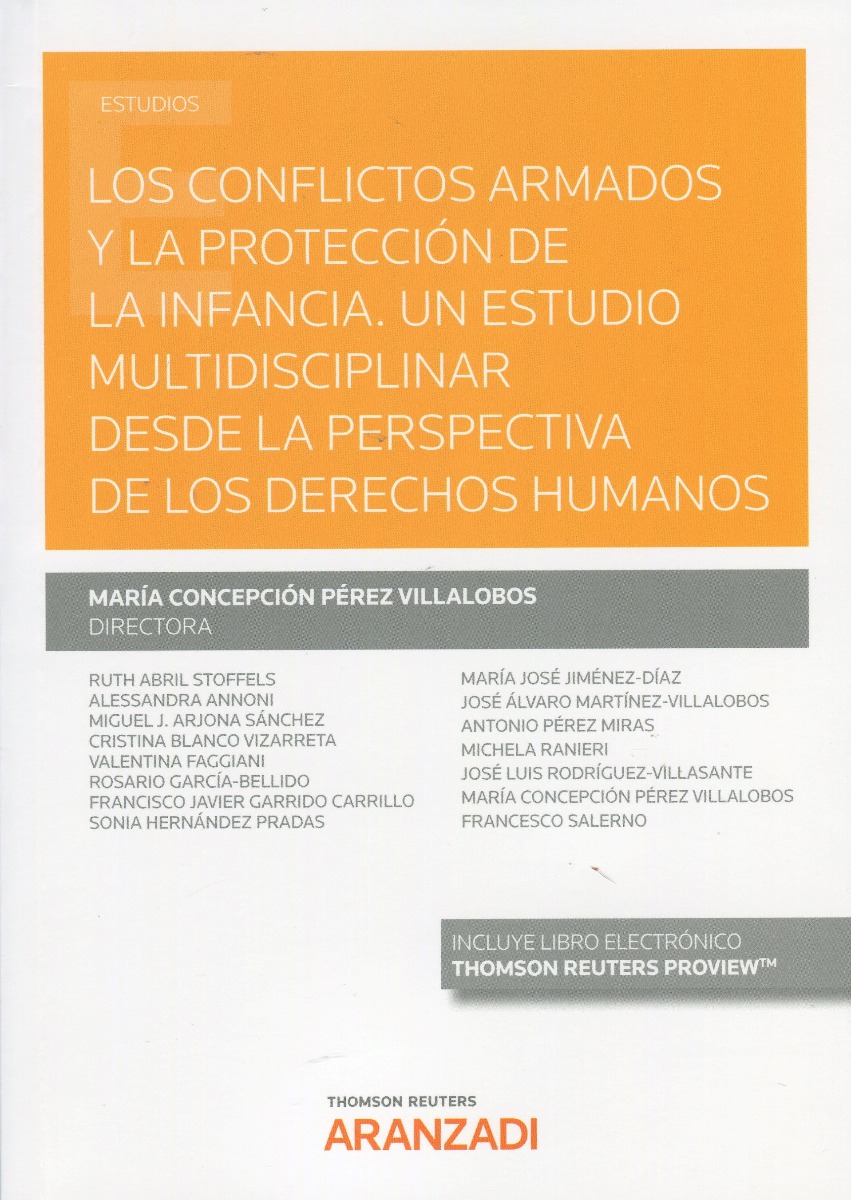 ESTUDIOS

LOS CONFLICTOS ARMADOS Y LA PROTECCIÓN DE LA INFANCIA. UN ESTUDIO MULTIDISCIPLINAR DESDE LA PERSPECTIVA DE LOS DERECHOS HUMANOS

MARÍA CONCEPCIÓN PÉREZ VILLALOBOS
DIRECTORA

RUTH ABRIL STOFFELS
ALESSANDRA ANNONI
MIGUEL J. ARJONA SÁNCHEZ
CRISTINA BLANCO VIZARRETA
VALENTINA FAGGIANI
ROSARIO GARCÍA-BELLIDO
FRANCISCO JAVIER GARRIDO CARRILLO
SONIA HERNÁNDEZ PRADAS

MARÍA JOSÉ JIMÉNEZ-DÍAZ
JOSÉ ÁLVARO MARTÍNEZ-VILLALOBOS
ANTONIO PÉREZ MIRAS
MICHELA RANIERI
JOSÉ LUIS RODRÍGUEZ-VILLASANTE
MARÍA CONCEPCIÓN PÉREZ VILLALOBOS
FRANCESCO SALERNO

INCLUYE LIBRO ELECTRÓNICO
THOMSON REUTERS PROVIEW™

THOMSON REUTERS
ARANZADI